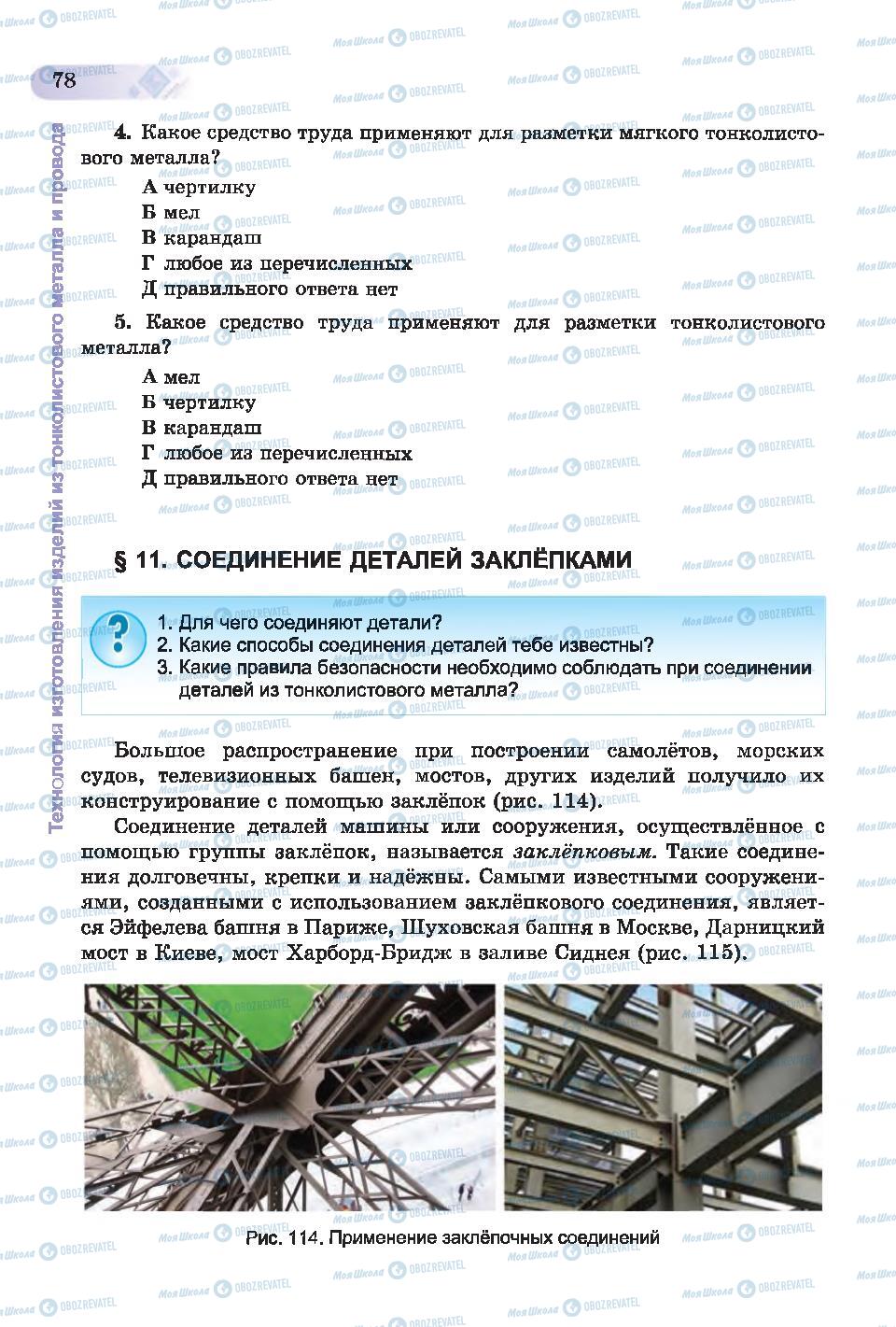 78

Технология изготовления изделий из тонколистового металла и провода

4. Какое средство труда применяют для разметки мягкого тонколистового металла?

А чертилку
Б мел
В карандаш
Г любое из перечисленных
Д правильного ответа нет

5. Какое средство труда применяют для разметки тонколистового металла?

А мел
Б чертилку
В карандаш
Г любое из перечисленных
Д правильного ответа нет

§ 11. СОЕДИНЕНИЕ ДЕТАЛЕЙ ЗАКЛЁПКАМИ

?
1. Для чего соединяют детали?
2. Какие способы соединения деталей тебе известны?
3. Какие правила безопасности необходимо соблюдать при соединении деталей из тонколистового металла?

Большое распространение при построении самолётов, морских судов, телевизионных башен, мостов, других изделий получило их конструирование с помощью заклёпок (рис. 114).

Соединение деталей машины или сооружения, осуществлённое с помощью группы заклёпок, называется заклёпковым. Такие соединения долговечны, крепки и надёжны. Самыми известными сооружениями, созданными с использованием заклёпкового соединения, является Эйфелева башня в Париже, Шуховская башня в Москве, Дарницкий мост в Киеве, мост Харборд-Бридж в заливе Сиднея (рис. 115).

Рис. 114. Применение заклёпочных соединений

Моя Школа OBOZREVATEL